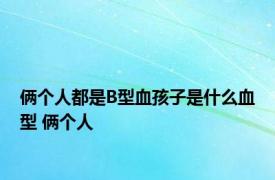 俩个人都是B型血孩子是什么血型 俩个人